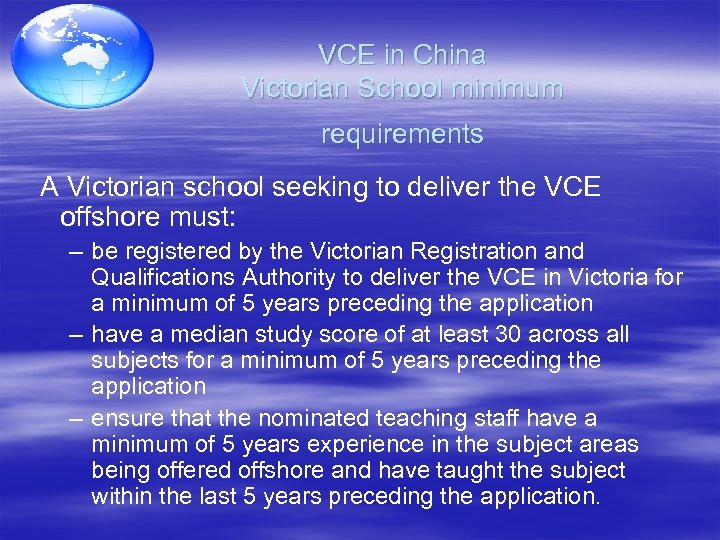 VCE in China
Victorian School minimum requirements

A Victorian school seeking to deliver the VCE offshore must:

– be registered by the Victorian Registration and Qualifications Authority to deliver the VCE in Victoria for a minimum of 5 years preceding the application
– have a median study score of at least 30 across all subjects for a minimum of 5 years preceding the application
– ensure that the nominated teaching staff have a minimum of 5 years experience in the subject areas being offered offshore and have taught the subject within the last 5 years preceding the application.